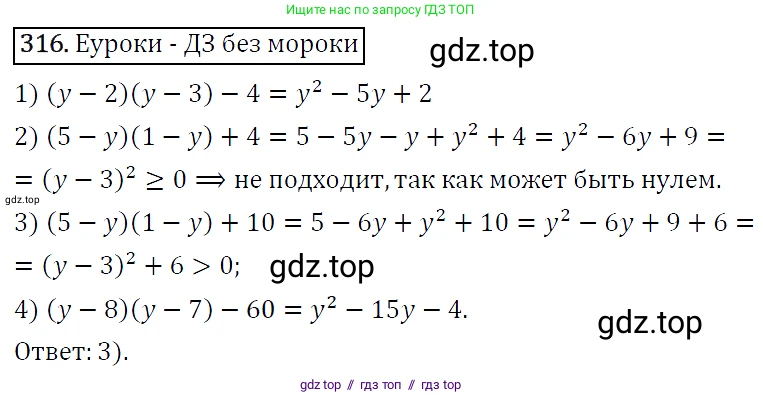 Ищите нас по запросу ГДЗ ТОП

316. Еуроки - ДЗ без мороки

gdz.top

1) $(y-2)(y-3)-4=y^2-5y+2$

2) $(5-y)(1-y)+4=5-5y-y+y^2+4=y^2-6y+9=$ $=(y-3)^2\geq 0 \Longrightarrow$ не подходит, так как может быть нулем.

gdz.top

3) $(5-y)(1-y)+10=5-6y+y^2+10=y^2-6y+9+6=$ $=(y-3)^2+6>0;$

gdz.top

4) $(y-8)(y-7)-60=y^2-15y-4.$

gdz.top

Ответ: 3).

gdz top // гдз топ // гдз top